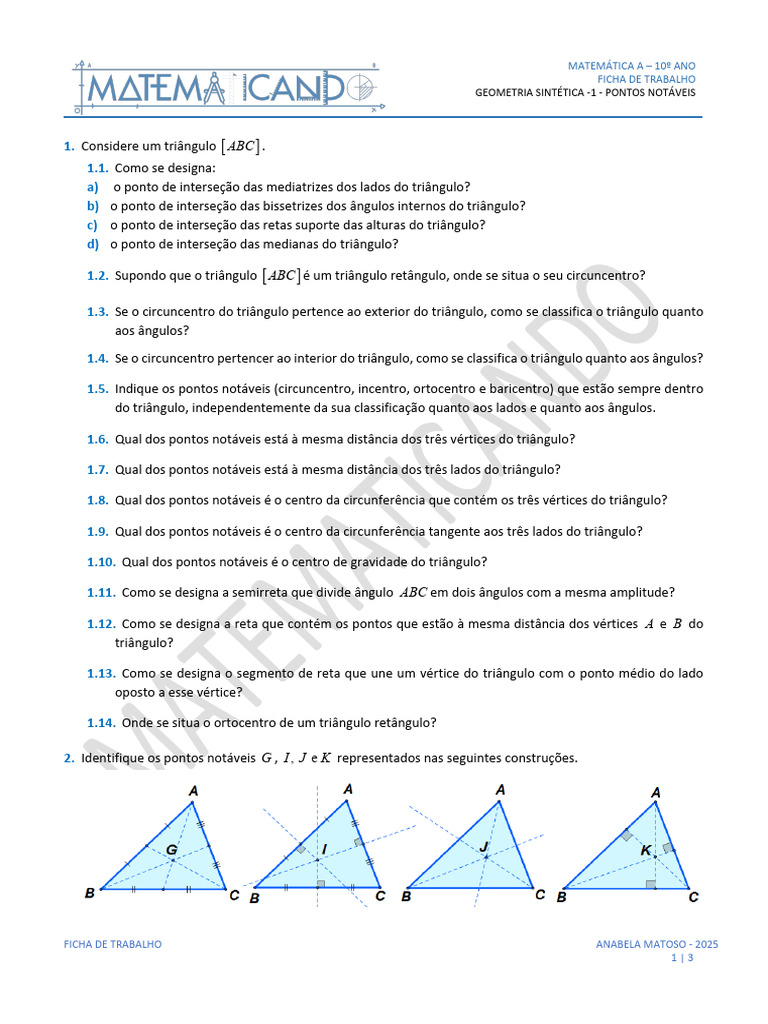 MATEMATICANDO

MATEMÁTICA A – 10º ANO
FICHA DE TRABALHO
GEOMETRIA SINTÉTICA -1 - PONTOS NOTÁVEIS

1. Considere um triângulo $[ABC]$.

1.1. Como se designa:
a) o ponto de interseção das mediatrizes dos lados do triângulo?
b) o ponto de interseção das bissetrizes dos ângulos internos do triângulo?
c) o ponto de interseção das retas suporte das alturas do triângulo?
d) o ponto de interseção das medianas do triângulo?

1.2. Supondo que o triângulo $[ABC]$ é um triângulo retângulo, onde se situa o seu circuncentro?

1.3. Se o circuncentro do triângulo pertence ao exterior do triângulo, como se classifica o triângulo quanto aos ângulos?

1.4. Se o circuncentro pertencer ao interior do triângulo, como se classifica o triângulo quanto aos ângulos?

1.5. Indique os pontos notáveis (circuncentro, incentro, ortocentro e baricentro) que estão sempre dentro do triângulo, independentemente da sua classificação quanto aos lados e quanto aos ângulos.

1.6. Qual dos pontos notáveis está à mesma distância dos três vértices do triângulo?

1.7. Qual dos pontos notáveis está à mesma distância dos três lados do triângulo?

1.8. Qual dos pontos notáveis é o centro da circunferência que contém os três vértices do triângulo?

1.9. Qual dos pontos notáveis é o centro da circunferência tangente aos três lados do triângulo?

1.10. Qual dos pontos notáveis é o centro de gravidade do triângulo?

1.11. Como se designa a semirreta que divide ângulo $ABC$ em dois ângulos com a mesma amplitude?

1.12. Como se designa a reta que contém os pontos que estão à mesma distância dos vértices $A$ e $B$ do triângulo?

1.13. Como se designa o segmento de reta que une um vértice do triângulo com o ponto médio do lado oposto a esse vértice?

1.14. Onde se situa o ortocentro de um triângulo retângulo?

2. Identifique os pontos notáveis $G$, $I$, $J$ e $K$ representados nas seguintes construções.

A G B C   A I B C   A J B C   A K B C

MATEMATICANDO

FICHA DE TRABALHO
ANABELA MATOSO - 2025
1 | 3